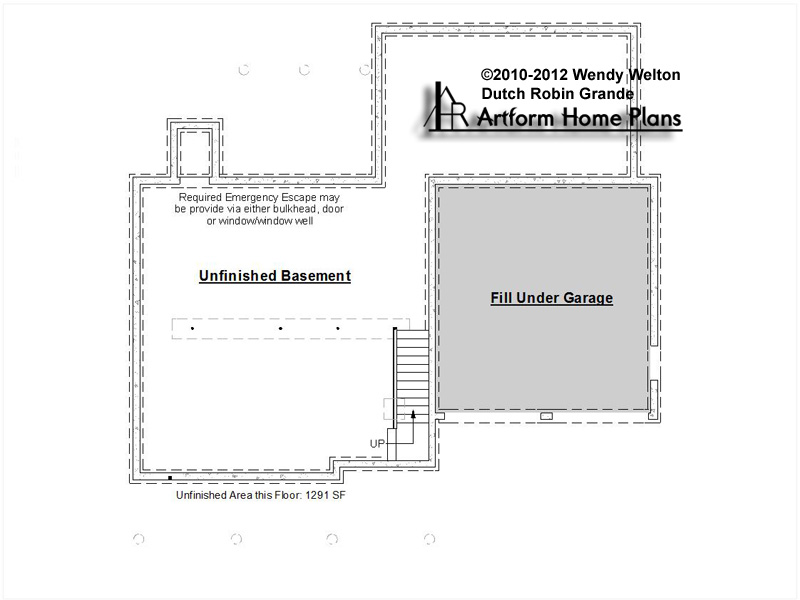 ©2010-2012 Wendy Welton
Dutch Robin Grande
Artform Home Plans

Required Emergency Escape may be provide via either bulkhead, door or window/window well

Unfinished Basement

Fill Under Garage

UP

Unfinished Area this Floor: 1291 SF